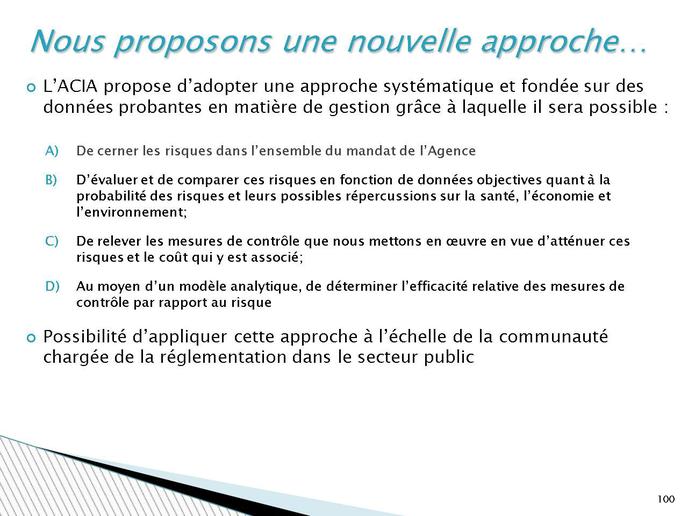 Nous proposons une nouvelle approche…

L’ACIA propose d’adopter une approche systématique et fondée sur des données probantes en matière de gestion grâce à laquelle il sera possible :

A) De cerner les risques dans l’ensemble du mandat de l’Agence

B) D’évaluer et de comparer ces risques en fonction de données objectives quant à la probabilité des risques et leurs possibles répercussions sur la santé, l’économie et l’environnement;

C) De relever les mesures de contrôle que nous mettons en œuvre en vue d’atténuer ces risques et le coût qui y est associé;

D) Au moyen d’un modèle analytique, de déterminer l’efficacité relative des mesures de contrôle par rapport au risque

Possibilité d’appliquer cette approche à l’échelle de la communauté chargée de la réglementation dans le secteur public

100